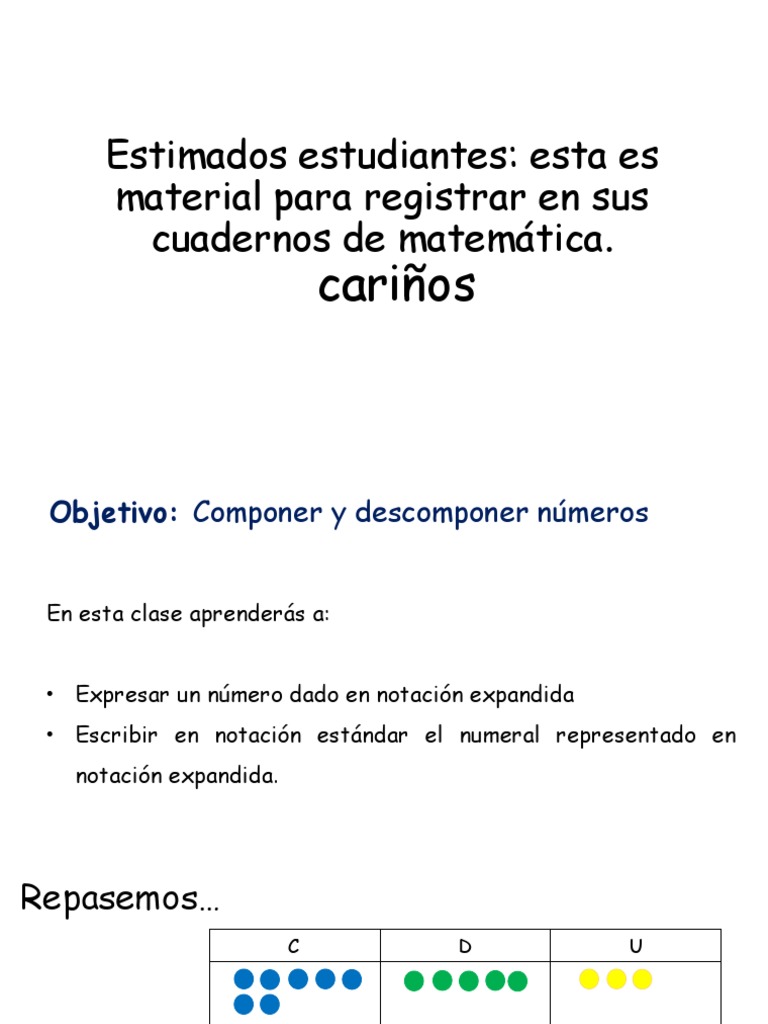 Estimados estudiantes: esta es material para registrar en sus cuadernos de matemática.
cariños

Objetivo: Componer y descomponer números

En esta clase aprenderás a:

• Expresar un número dado en notación expandida
• Escribir en notación estándar el numeral representado en notación expandida.

Repasemos…

| C | D | U |
|---|---|---|
| | | |